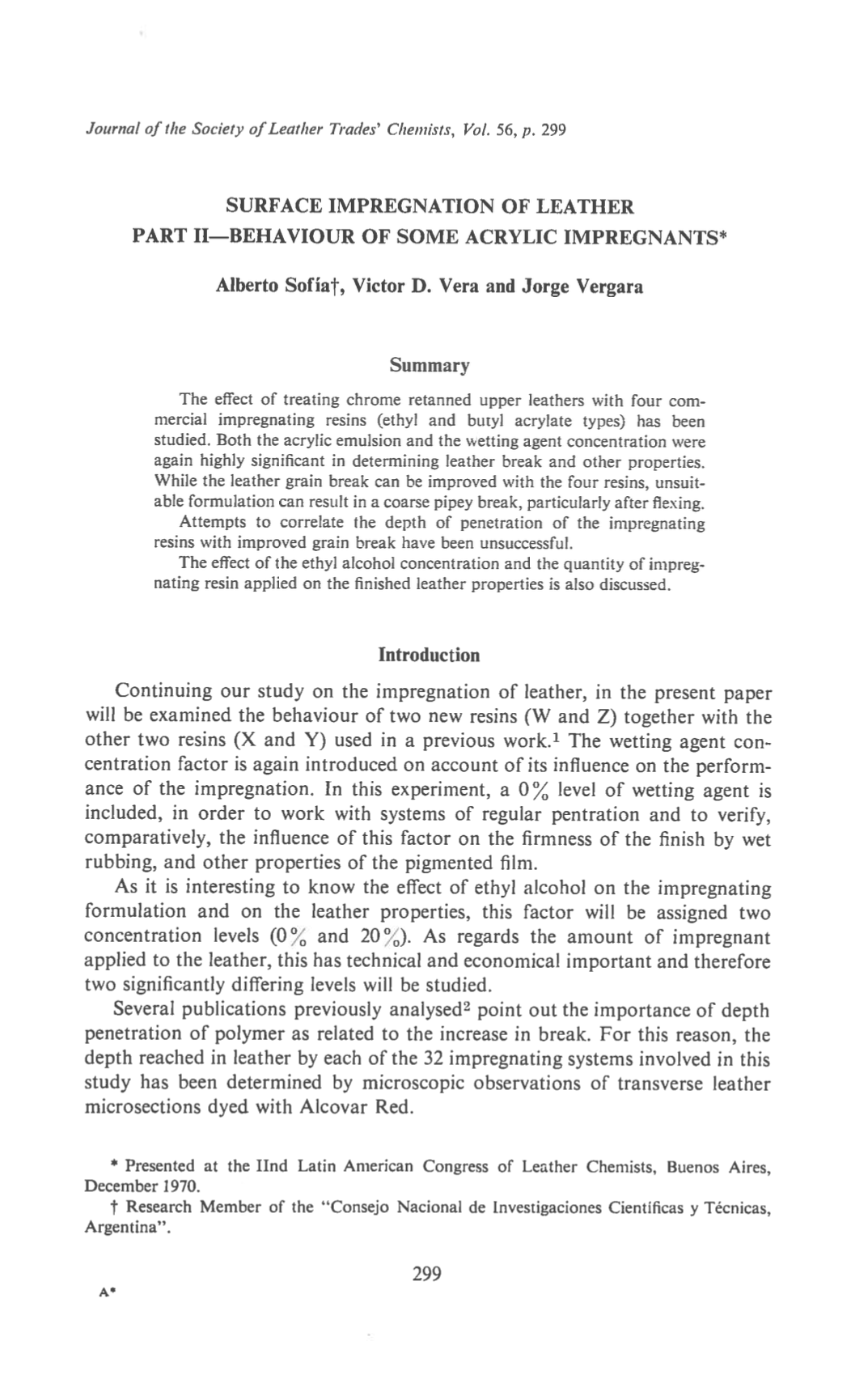 Journal of the Society of Leather Trades' Chemists, Vol. 56, p. 299

SURFACE IMPREGNATION OF LEATHER
PART II—BEHAVIOUR OF SOME ACRYLIC IMPREGNANTS*

Alberto Sofía†, Victor D. Vera and Jorge Vergara

Summary

The effect of treating chrome retanned upper leathers with four commercial impregnating resins (ethyl and butyl acrylate types) has been studied. Both the acrylic emulsion and the wetting agent concentration were again highly significant in determining leather break and other properties. While the leather grain break can be improved with the four resins, unsuitable formulation can result in a coarse pipey break, particularly after flexing.
Attempts to correlate the depth of penetration of the impregnating resins with improved grain break have been unsuccessful.
The effect of the ethyl alcohol concentration and the quantity of impregnating resin applied on the finished leather properties is also discussed.

Introduction

Continuing our study on the impregnation of leather, in the present paper will be examined the behaviour of two new resins (W and Z) together with the other two resins (X and Y) used in a previous work.$^1$ The wetting agent concentration factor is again introduced on account of its influence on the performance of the impregnation. In this experiment, a 0% level of wetting agent is included, in order to work with systems of regular pentration and to verify, comparatively, the influence of this factor on the firmness of the finish by wet rubbing, and other properties of the pigmented film.

As it is interesting to know the effect of ethyl alcohol on the impregnating formulation and on the leather properties, this factor will be assigned two concentration levels (0% and 20%). As regards the amount of impregnant applied to the leather, this has technical and economical important and therefore two significantly differing levels will be studied.

Several publications previously analysed$^2$ point out the importance of depth penetration of polymer as related to the increase in break. For this reason, the depth reached in leather by each of the 32 impregnating systems involved in this study has been determined by microscopic observations of transverse leather microsections dyed with Alcovar Red.

* Presented at the IInd Latin American Congress of Leather Chemists, Buenos Aires, December 1970.
† Research Member of the "Consejo Nacional de Investigaciones Científicas y Técnicas, Argentina".

299

A*